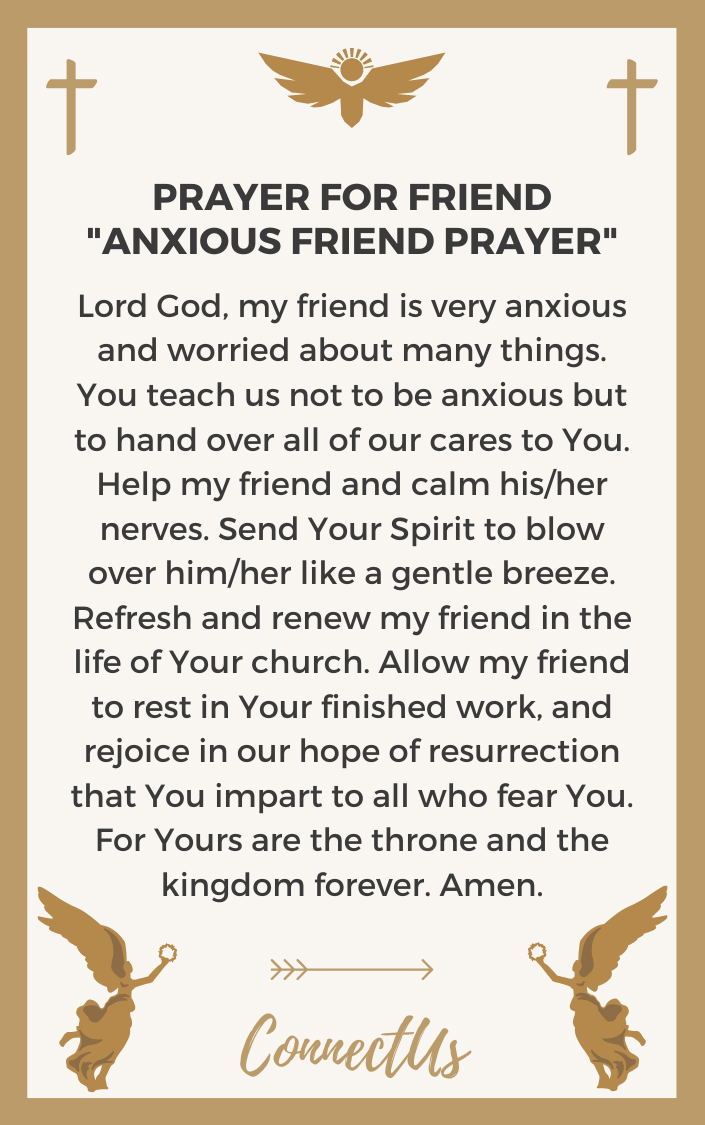 PRAYER FOR FRIEND
"ANXIOUS FRIEND PRAYER"

Lord God, my friend is very anxious and worried about many things. You teach us not to be anxious but to hand over all of our cares to You. Help my friend and calm his/her nerves. Send Your Spirit to blow over him/her like a gentle breeze. Refresh and renew my friend in the life of Your church. Allow my friend to rest in Your finished work, and rejoice in our hope of resurrection that You impart to all who fear You. For Yours are the throne and the kingdom forever. Amen.

ConnectUs